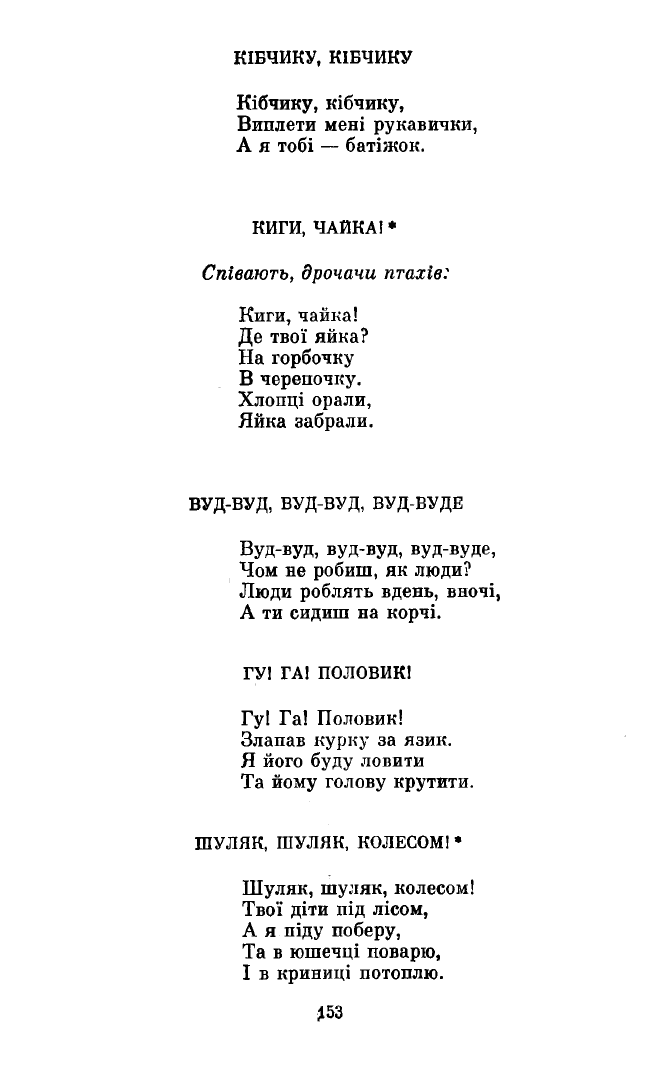 КІБЧИКУ, КІБЧИКУ

Кібчику, кібчику,
Виплети мені рукавички,
А я тобі — батіжок.

КИГИ, ЧАЙКА! *

Співають, дрочачи птахів:

Киги, чайка!
Де твої яйка?
На горбочку
В черепочку.
Хлопці орали,
Яйка забрали.

ВУД-ВУД, ВУД-ВУД, ВУД-ВУДЕ

Вуд-вуд, вуд-вуд, вуд-вуде,
Чом не робиш, як люди?
Люди роблять вдень, вночі,
А ти сидиш на корчі.

ГУ! ГА! ПОЛОВИК!

Гу! Га! Половик!
Злапав курку за язик.
Я його буду ловити
Та йому голову крутити.

ШУЛЯК, ШУЛЯК, КОЛЕСОМ! *

Шуляк, шуляк, колесом!
Твої діти під лісом,
А я піду поберу,
Та в юшечці поварю,
І в криниці потоплю.

153